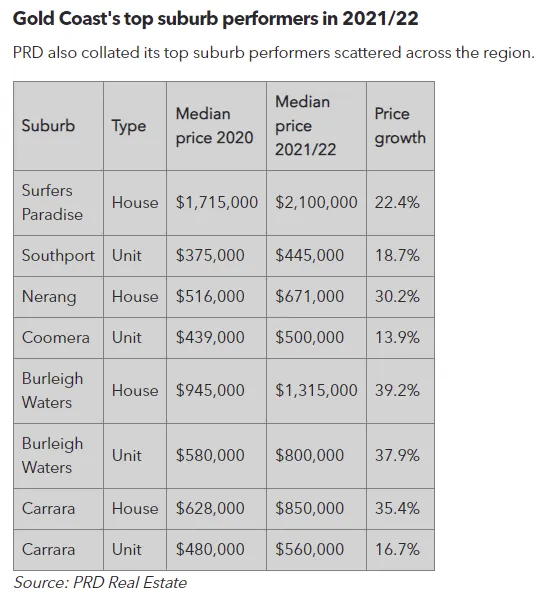 Gold Coast's top suburb performers in 2021/22

PRD also collated its top suburb performers scattered across the region.

| Suburb | Type | Median price 2020 | Median price 2021/22 | Price growth |
|---|---|---|---|---|
| Surfers Paradise | House | \$1,715,000 | \$2,100,000 | 22.4% |
| Southport | Unit | \$375,000 | \$445,000 | 18.7% |
| Nerang | House | \$516,000 | \$671,000 | 30.2% |
| Coomera | Unit | \$439,000 | \$500,000 | 13.9% |
| Burleigh Waters | House | \$945,000 | \$1,315,000 | 39.2% |
| Burleigh Waters | Unit | \$580,000 | \$800,000 | 37.9% |
| Carrara | House | \$628,000 | \$850,000 | 35.4% |
| Carrara | Unit | \$480,000 | \$560,000 | 16.7% |

Source: PRD Real Estate